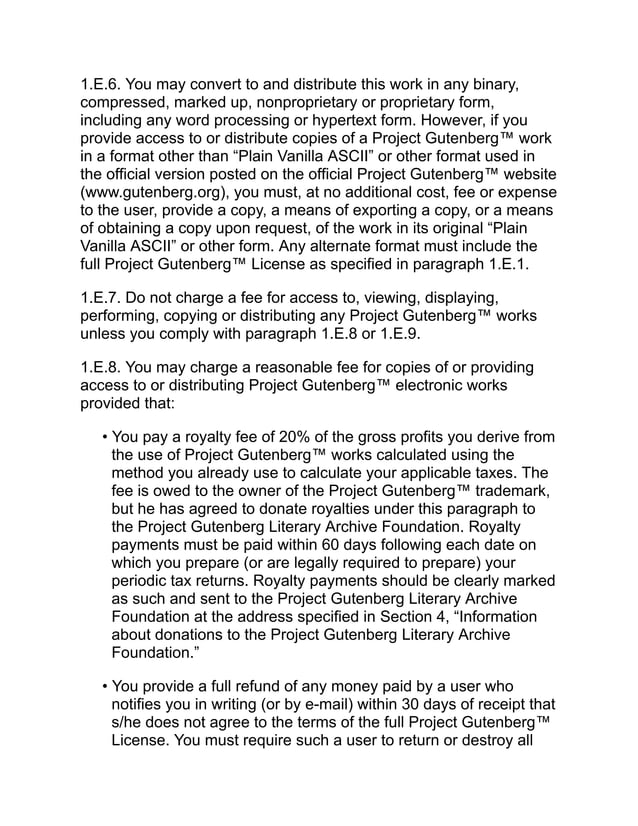 1.E.6. You may convert to and distribute this work in any binary, compressed, marked up, nonproprietary or proprietary form, including any word processing or hypertext form. However, if you provide access to or distribute copies of a Project Gutenberg™ work in a format other than “Plain Vanilla ASCII” or other format used in the official version posted on the official Project Gutenberg™ website (www.gutenberg.org), you must, at no additional cost, fee or expense to the user, provide a copy, a means of exporting a copy, or a means of obtaining a copy upon request, of the work in its original “Plain Vanilla ASCII” or other form. Any alternate format must include the full Project Gutenberg™ License as specified in paragraph 1.E.1.

1.E.7. Do not charge a fee for access to, viewing, displaying, performing, copying or distributing any Project Gutenberg™ works unless you comply with paragraph 1.E.8 or 1.E.9.

1.E.8. You may charge a reasonable fee for copies of or providing access to or distributing Project Gutenberg™ electronic works provided that:

• You pay a royalty fee of 20% of the gross profits you derive from the use of Project Gutenberg™ works calculated using the method you already use to calculate your applicable taxes. The fee is owed to the owner of the Project Gutenberg™ trademark, but he has agreed to donate royalties under this paragraph to the Project Gutenberg Literary Archive Foundation. Royalty payments must be paid within 60 days following each date on which you prepare (or are legally required to prepare) your periodic tax returns. Royalty payments should be clearly marked as such and sent to the Project Gutenberg Literary Archive Foundation at the address specified in Section 4, “Information about donations to the Project Gutenberg Literary Archive Foundation.”

• You provide a full refund of any money paid by a user who notifies you in writing (or by e-mail) within 30 days of receipt that s/he does not agree to the terms of the full Project Gutenberg™ License. You must require such a user to return or destroy all